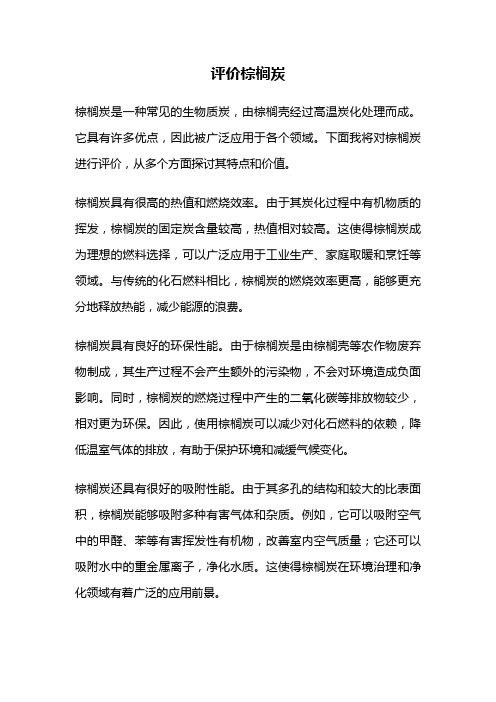 评价棕榈炭

棕榈炭是一种常见的生物质炭，由棕榈壳经过高温炭化处理而成。它具有许多优点，因此被广泛应用于各个领域。下面我将对棕榈炭进行评价，从多个方面探讨其特点和价值。

棕榈炭具有很高的热值和燃烧效率。由于其炭化过程中有机物质的挥发，棕榈炭的固定炭含量较高，热值相对较高。这使得棕榈炭成为理想的燃料选择，可以广泛应用于工业生产、家庭取暖和烹饪等领域。与传统的化石燃料相比，棕榈炭的燃烧效率更高，能够更充分地释放热能，减少能源的浪费。

棕榈炭具有良好的环保性能。由于棕榈炭是由棕榈壳等农作物废弃物制成，其生产过程不会产生额外的污染物，不会对环境造成负面影响。同时，棕榈炭的燃烧过程中产生的二氧化碳等排放物较少，相对更为环保。因此，使用棕榈炭可以减少对化石燃料的依赖，降低温室气体的排放，有助于保护环境和减缓气候变化。

棕榈炭还具有很好的吸附性能。由于其多孔的结构和较大的比表面积，棕榈炭能够吸附多种有害气体和杂质。例如，它可以吸附空气中的甲醛、苯等有害挥发性有机物，改善室内空气质量；它还可以吸附水中的重金属离子，净化水质。这使得棕榈炭在环境治理和净化领域有着广泛的应用前景。